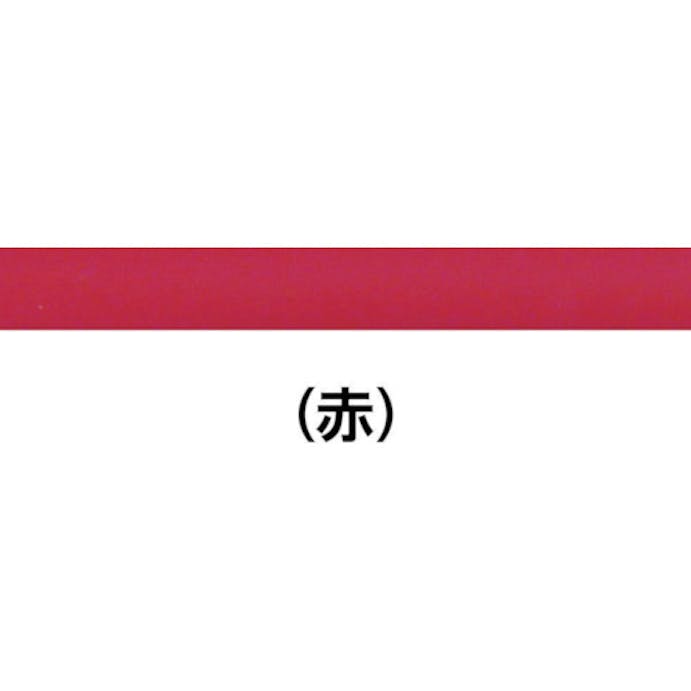 （赤）